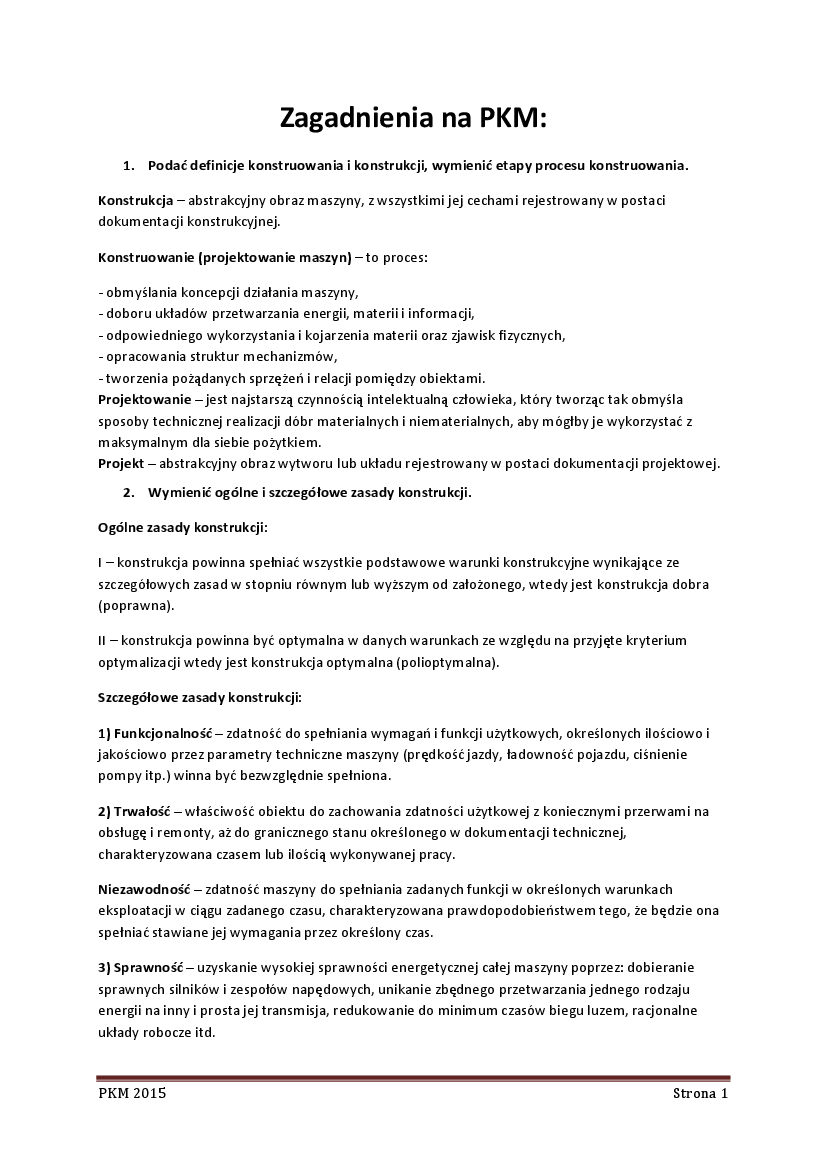 Zagadnienia na PKM:

1. Podać definicje konstruowania i konstrukcji, wymienić etapy procesu konstruowania.

Konstrukcja – abstrakcyjny obraz maszyny, z wszystkimi jej cechami rejestrowany w postaci dokumentacji konstrukcyjnej.

Konstruowanie (projektowanie maszyn) – to proces:

- obmyślania koncepcji działania maszyny,
- doboru układów przetwarzania energii, materii i informacji,
- odpowiedniego wykorzystania i kojarzenia materii oraz zjawisk fizycznych,
- opracowania struktur mechanizmów,
- tworzenia pożądanych sprzężeń i relacji pomiędzy obiektami.
Projektowanie – jest najstarszą czynnością intelektualną człowieka, który tworząc tak obmyśla sposoby technicznej realizacji dóbr materialnych i niematerialnych, aby mógłby je wykorzystać z maksymalnym dla siebie pożytkiem.
Projekt – abstrakcyjny obraz wytworu lub układu rejestrowany w postaci dokumentacji projektowej.

2. Wymienić ogólne i szczegółowe zasady konstrukcji.

Ogólne zasady konstrukcji:

I – konstrukcja powinna spełniać wszystkie podstawowe warunki konstrukcyjne wynikające ze szczegółowych zasad w stopniu równym lub wyższym od założonego, wtedy jest konstrukcja dobra (poprawna).

II – konstrukcja powinna być optymalna w danych warunkach ze względu na przyjęte kryterium optymalizacji wtedy jest konstrukcja optymalna (polioptymalna).

Szczegółowe zasady konstrukcji:

1) Funkcjonalność – zdatność do spełniania wymagań i funkcji użytkowych, określonych ilościowo i jakościowo przez parametry techniczne maszyny (prędkość jazdy, ładowność pojazdu, ciśnienie pompy itp.) winna być bezwzględnie spełniona.

2) Trwałość – właściwość obiektu do zachowania zdatności użytkowej z koniecznymi przerwami na obsługę i remonty, aż do granicznego stanu określonego w dokumentacji technicznej, charakteryzowana czasem lub ilością wykonywanej pracy.

Niezawodność – zdatność maszyny do spełniania zadanych funkcji w określonych warunkach eksploatacji w ciągu zadanego czasu, charakteryzowana prawdopodobieństwem tego, że będzie ona spełniać stawiane jej wymagania przez określony czas.

3) Sprawność – uzyskanie wysokiej sprawności energetycznej całej maszyny poprzez: dobieranie sprawnych silników i zespołów napędowych, unikanie zbędnego przetwarzania jednego rodzaju energii na inny i prosta jej transmisja, redukowanie do minimum czasów biegu luzem, racjonalne układy robocze itd.

PKM 2015 Strona 1